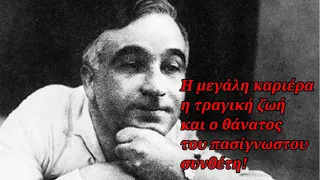 Η μεγάλη καριέρα
η τραγική ζωή
και ο θάνατος
του πασίγνωστου
συνθέτη!